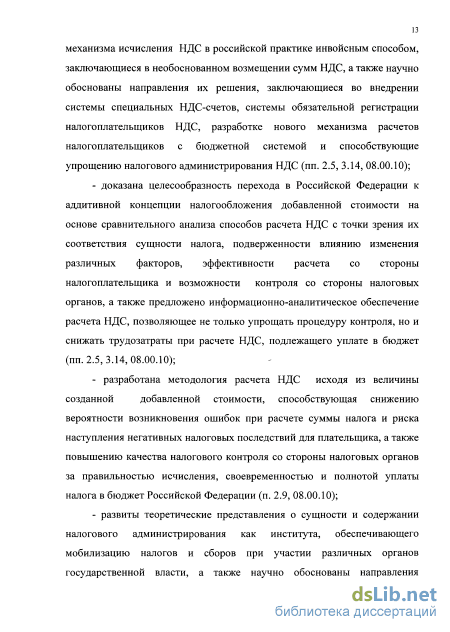 13

механизма исчисления НДС в российской практике инвойсным способом, заключающиеся в необоснованном возмещении сумм НДС, а также научно обоснованы направления их решения, заключающиеся во внедрении системы специальных НДС-счетов, системы обязательной регистрации налогоплательщиков НДС, разработке нового механизма расчетов налогоплательщиков с бюджетной системой и способствующие упрощению налогового администрирования НДС (пп. 2.5, 3.14, 08.00.10);

- доказана целесообразность перехода в Российской Федерации к аддитивной концепции налогообложения добавленной стоимости на основе сравнительного анализа способов расчета НДС с точки зрения их соответствия сущности налога, подверженности влиянию изменения различных факторов, эффективности расчета со стороны налогоплательщика и возможности контроля со стороны налоговых органов, а также предложено информационно-аналитическое обеспечение расчета НДС, позволяющее не только упрощать процедуру контроля, но и снижать трудозатраты при расчете НДС, подлежащего уплате в бюджет (пп. 2.5, 3.14, 08.00.10);

- разработана методология расчета НДС исходя из величины созданной добавленной стоимости, способствующая снижению вероятности возникновения ошибок при расчете суммы налога и риска наступления негативных налоговых последствий для плательщика, а также повышению качества налогового контроля со стороны налоговых органов за правильностью исчисления, своевременностью и полнотой уплаты налога в бюджет Российской Федерации (п. 2.9, 08.00.10);

- развиты теоретические представления о сущности и содержании налогового администрирования как института, обеспечивающего мобилизацию налогов и сборов при участии различных органов государственной власти, а также научно обоснованы направления

dsLib.net
библиотека диссертаций